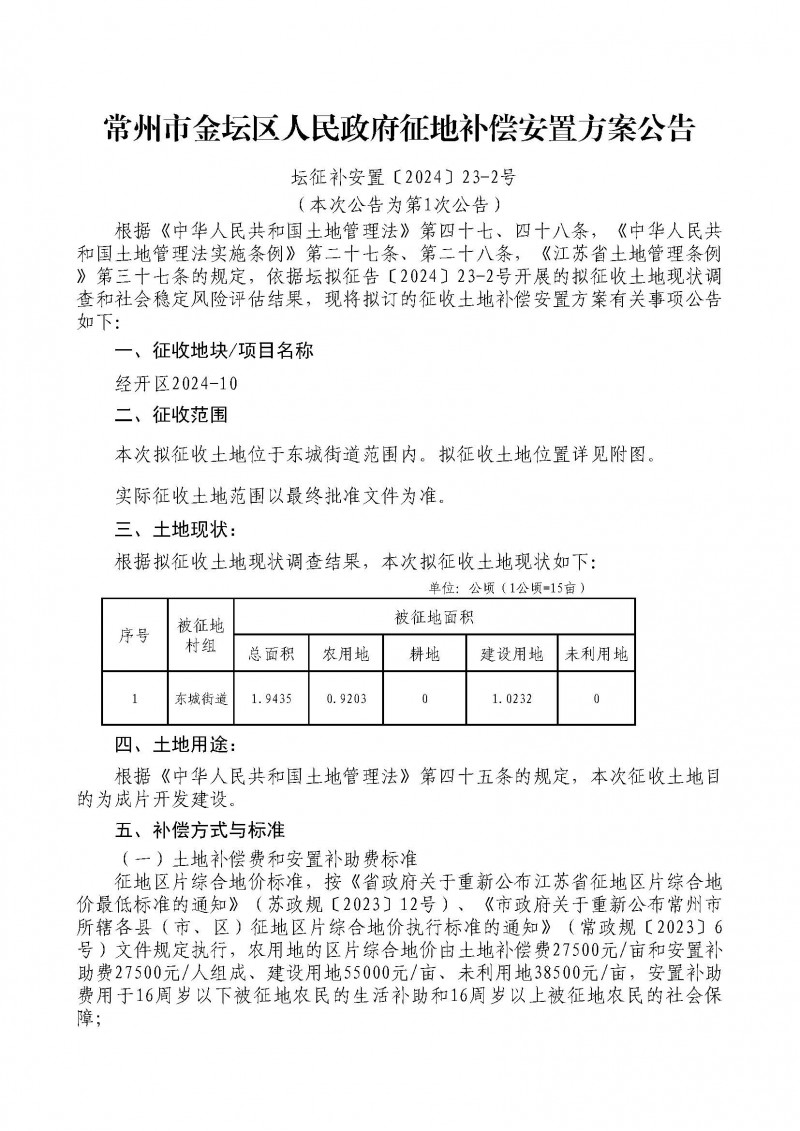 常州市金坛区人民政府征地补偿安置方案公告

坛征补安置〔2024〕23-2号
（本次公告为第1次公告）

根据《中华人民共和国土地管理法》第四十七、四十八条，《中华人民共和国土地管理法实施条例》第二十七条、第二十八条，《江苏省土地管理条例》第三十七条的规定，依据坛拟征告〔2024〕23-2号开展的拟征收土地现状调查和社会稳定风险评估结果，现将拟订的征收土地补偿安置方案有关事项公告如下：

一、征收地块/项目名称

经开区2024-10

二、征收范围

本次拟征收土地位于东城街道范围内。拟征收土地位置详见附图。

实际征收土地范围以最终批准文件为准。

三、土地现状：

根据拟征收土地现状调查结果，本次拟征收土地现状如下：

单位：公顷（1公顷=15亩）

| 序号 | 被征地村组 | 被征地面积 | | | | |
|---|---|---|---|---|---|---|
| | | 总面积 | 农用地 | 耕地 | 建设用地 | 未利用地 |
| 1 | 东城街道 | 1.9435 | 0.9203 | 0 | 1.0232 | 0 |

四、土地用途：

根据《中华人民共和国土地管理法》第四十五条的规定，本次征收土地目的为成片开发建设。

五、补偿方式与标准

（一）土地补偿费和安置补助费标准

征地区片综合地价标准，按《省政府关于重新公布江苏省征地区片综合地价最低标准的通知》（苏政规〔2023〕12号）、《市政府关于重新公布常州市所辖各县（市、区）征地区片综合地价执行标准的通知》（常政规〔2023〕6号）文件规定执行，农用地的区片综合地价由土地补偿费27500元/亩和安置补助费27500元/人组成、建设用地55000元/亩、未利用地38500元/亩，安置补助费用于16周岁以下被征地农民的生活补助和16周岁以上被征地农民的社会保障；